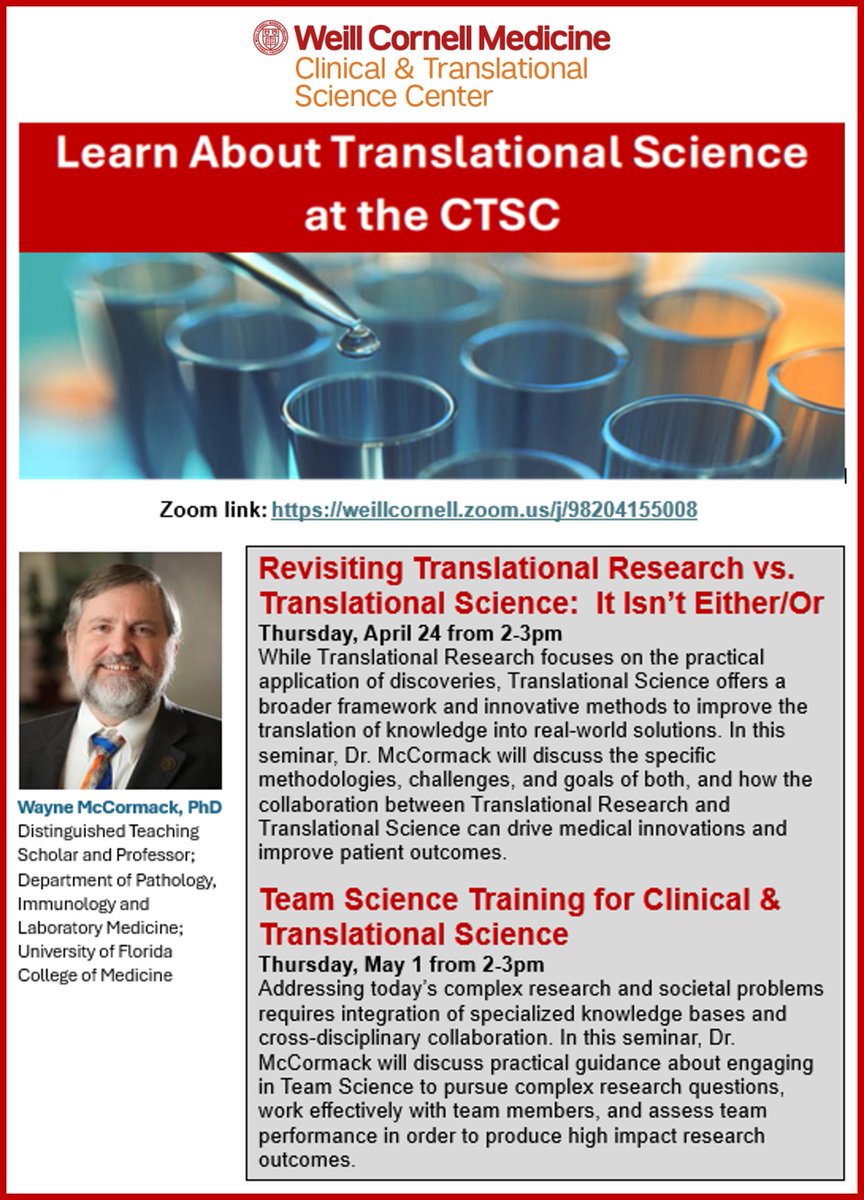 Weill Cornell Medicine
Clinical & Translational Science Center

Learn About Translational Science at the CTSC

Zoom link: https://weillcornell.zoom.us/j/98204155008

Wayne McCormack, PhD
Distinguished Teaching Scholar and Professor; Department of Pathology, Immunology and Laboratory Medicine; University of Florida College of Medicine

Revisiting Translational Research vs. Translational Science: It Isn't Either/Or

Thursday, April 24 from 2-3pm
While Translational Research focuses on the practical application of discoveries, Translational Science offers a broader framework and innovative methods to improve the translation of knowledge into real-world solutions. In this seminar, Dr. McCormack will discuss the specific methodologies, challenges, and goals of both, and how the collaboration between Translational Research and Translational Science can drive medical innovations and improve patient outcomes.

Team Science Training for Clinical & Translational Science

Thursday, May 1 from 2-3pm
Addressing today's complex research and societal problems requires integration of specialized knowledge bases and cross-disciplinary collaboration. In this seminar, Dr. McCormack will discuss practical guidance about engaging in Team Science to pursue complex research questions, work effectively with team members, and assess team performance in order to produce high impact research outcomes.